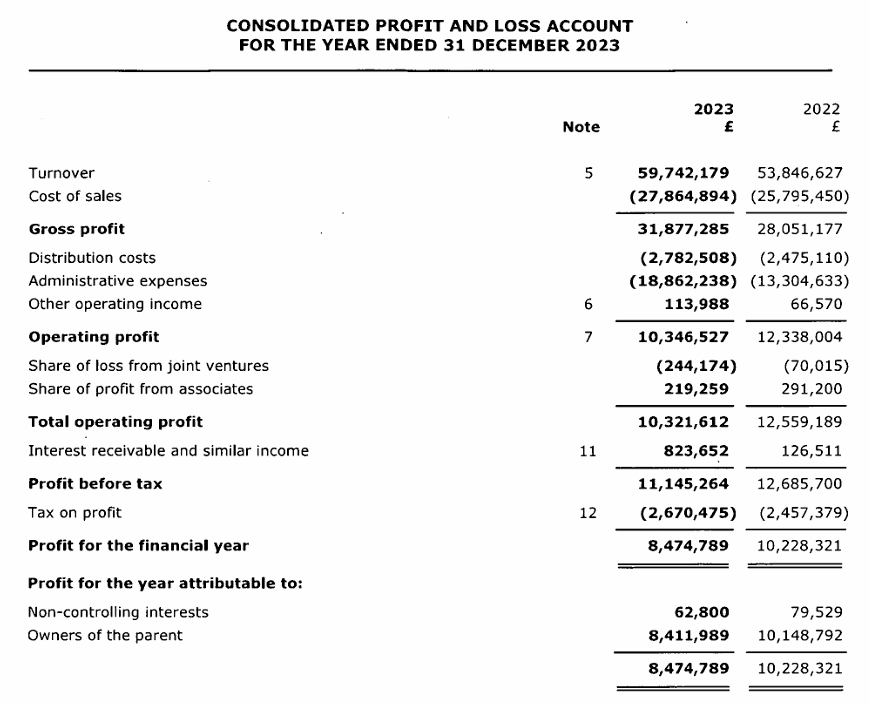 CONSOLIDATED PROFIT AND LOSS ACCOUNT
FOR THE YEAR ENDED 31 DECEMBER 2023

| | Note | 2023 £ | 2022 £ |
|---|---|---|---|
| Turnover | 5 | 59,742,179 | 53,846,627 |
| Cost of sales | | (27,864,894) | (25,795,450) |
| Gross profit | | 31,877,285 | 28,051,177 |
| Distribution costs | | (2,782,508) | (2,475,110) |
| Administrative expenses | | (18,862,238) | (13,304,633) |
| Other operating income | 6 | 113,988 | 66,570 |
| Operating profit | 7 | 10,346,527 | 12,338,004 |
| Share of loss from joint ventures | | (244,174) | (70,015) |
| Share of profit from associates | | 219,259 | 291,200 |
| Total operating profit | | 10,321,612 | 12,559,189 |
| Interest receivable and similar income | 11 | 823,652 | 126,511 |
| Profit before tax | | 11,145,264 | 12,685,700 |
| Tax on profit | 12 | (2,670,475) | (2,457,379) |
| Profit for the financial year | | 8,474,789 | 10,228,321 |
| Profit for the year attributable to: | | | |
| Non-controlling interests | | 62,800 | 79,529 |
| Owners of the parent | | 8,411,989 | 10,148,792 |
| | | 8,474,789 | 10,228,321 |